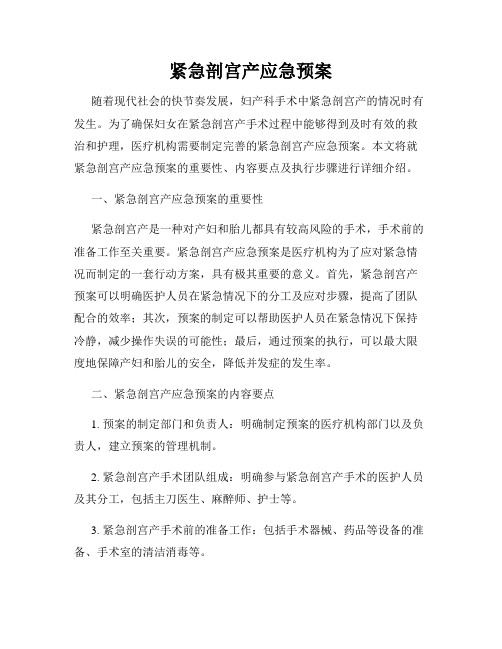 紧急剖宫产应急预案

随着现代社会的快节奏发展，妇产科手术中紧急剖宫产的情况时有发生。为了确保妇女在紧急剖宫产手术过程中能够得到及时有效的救治和护理，医疗机构需要制定完善的紧急剖宫产应急预案。本文将就紧急剖宫产应急预案的重要性、内容要点及执行步骤进行详细介绍。

一、紧急剖宫产应急预案的重要性

紧急剖宫产是一种对产妇和胎儿都具有较高风险的手术，手术前的准备工作至关重要。紧急剖宫产应急预案是医疗机构为了应对紧急情况而制定的一套行动方案，具有极其重要的意义。首先，紧急剖宫产预案可以明确医护人员在紧急情况下的分工及应对步骤，提高了团队配合的效率；其次，预案的制定可以帮助医护人员在紧急情况下保持冷静，减少操作失误的可能性；最后，通过预案的执行，可以最大限度地保障产妇和胎儿的安全，降低并发症的发生率。

二、紧急剖宫产应急预案的内容要点

1. 预案的制定部门和负责人：明确制定预案的医疗机构部门以及负责人，建立预案的管理机制。

2. 紧急剖宫产手术团队组成：明确参与紧急剖宫产手术的医护人员及其分工，包括主刀医生、麻醉师、护士等。

3. 紧急剖宫产手术前的准备工作：包括手术器械、药品等设备的准备、手术室的清洁消毒等。